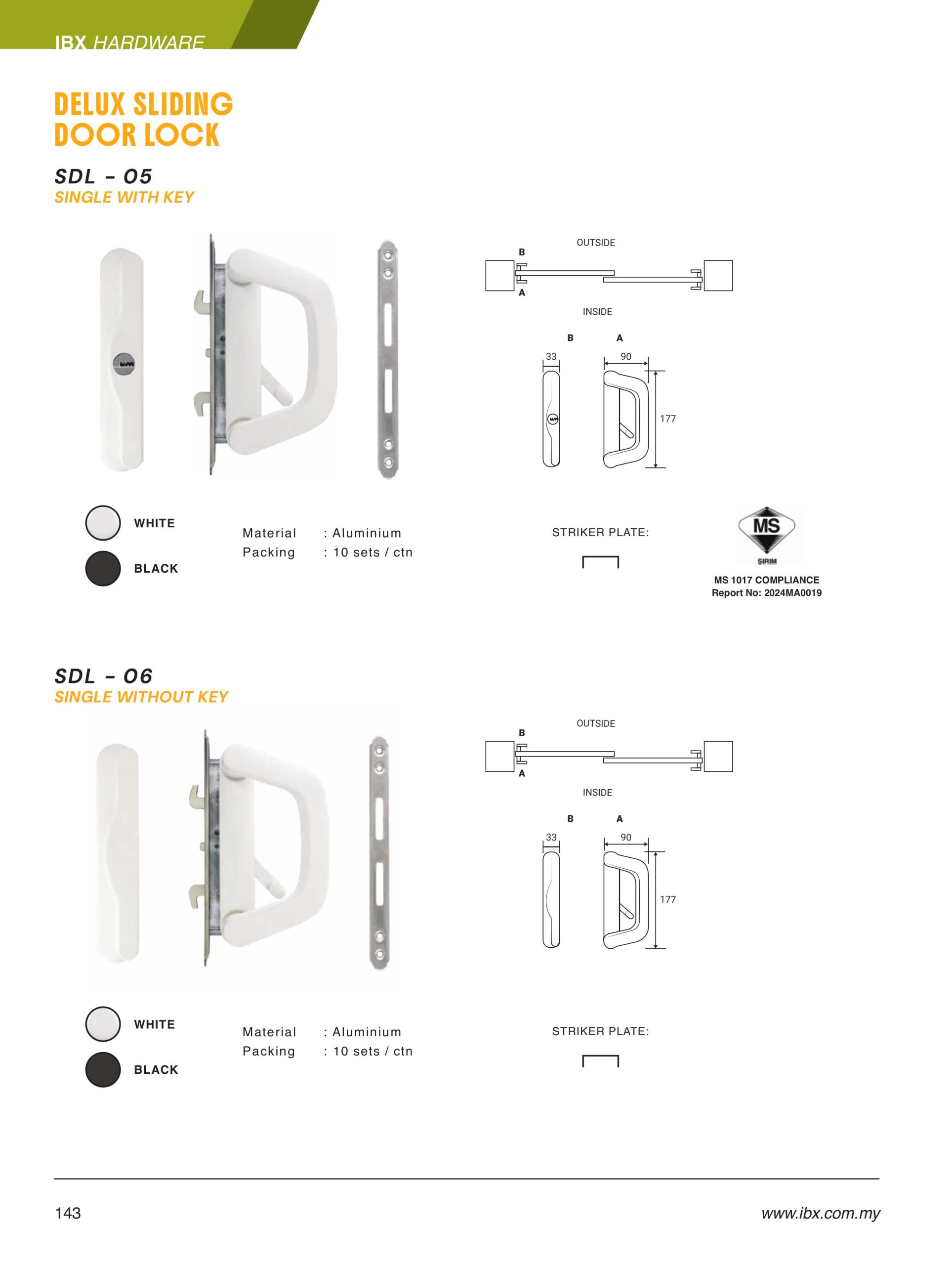 IBX HARDWARE

DELUX SLIDING DOOR LOCK

SDL - 05
SINGLE WITH KEY

OUTSIDE
B
A
INSIDE

B
A
33
90
177

WHITE
BLACK

Material : Aluminium
Packing : 10 sets / ctn

STRIKER PLATE:

MS
SIRIM
MS 1017 COMPLIANCE
Report No: 2024MA0019

SDL - 06
SINGLE WITHOUT KEY

OUTSIDE
B
A
INSIDE

B
A
33
90
177

WHITE
BLACK

Material : Aluminium
Packing : 10 sets / ctn

STRIKER PLATE:

143
www.ibx.com.my